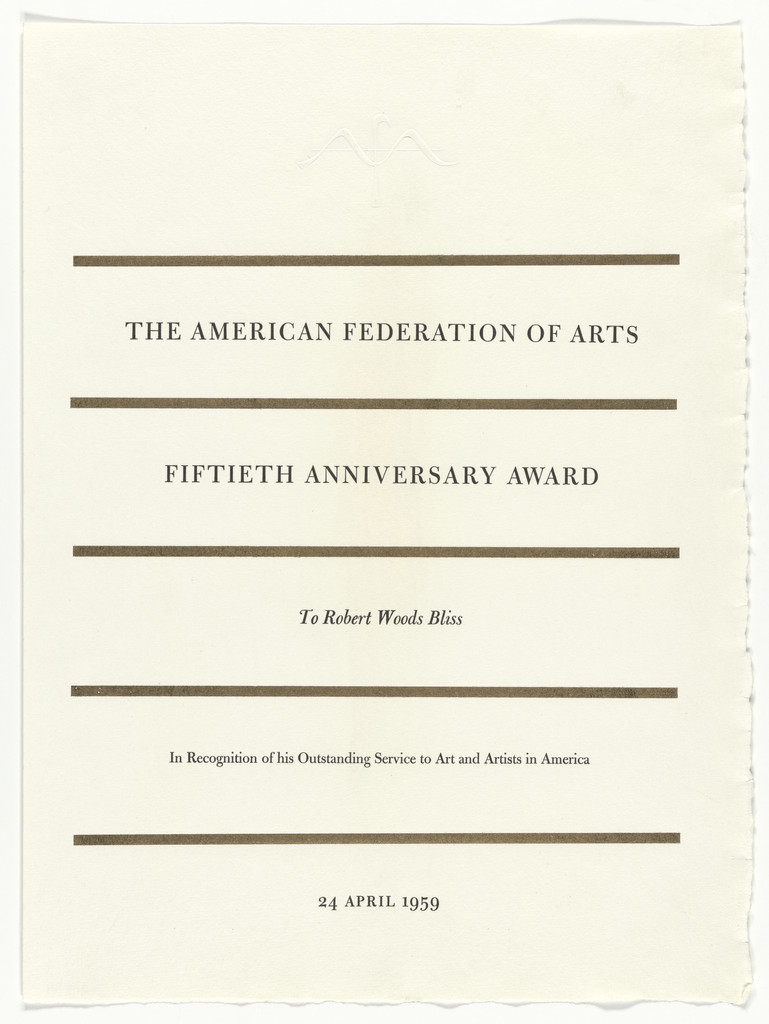 THE AMERICAN FEDERATION OF ARTS

FIFTIETH ANNIVERSARY AWARD

To Robert Woods Bliss

In Recognition of his Outstanding Service to Art and Artists in America

24 APRIL 1959